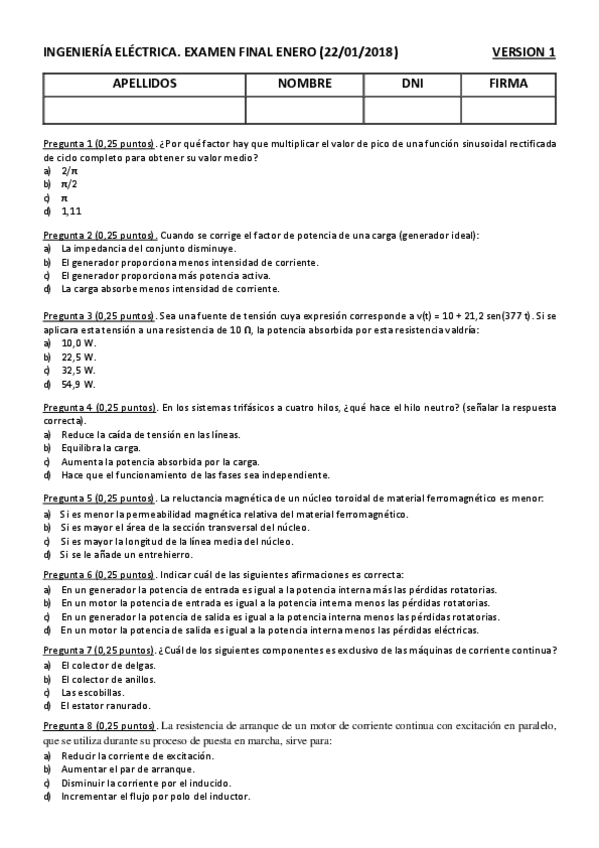 INGENIERÍA ELÉCTRICA. EXAMEN FINAL ENERO (22/01/2018) VERSION 1

| APELLIDOS | NOMBRE | DNI | FIRMA |
|---|---|---|---|
| | | | |

Pregunta 1 (0,25 puntos). ¿Por qué factor hay que multiplicar el valor de pico de una función sinusoidal rectificada de ciclo completo para obtener su valor medio?
a) $2/\pi$
b) $\pi/2$
c) $\pi$
d) 1,11

Pregunta 2 (0,25 puntos). Cuando se corrige el factor de potencia de una carga (generador ideal):
a) La impedancia del conjunto disminuye.
b) El generador proporciona menos intensidad de corriente.
c) El generador proporciona más potencia activa.
d) La carga absorbe menos intensidad de corriente.

Pregunta 3 (0,25 puntos). Sea una fuente de tensión cuya expresión corresponde a v(t) = 10 + 21,2 sen(377 t). Si se aplicara esta tensión a una resistencia de 10 Ω, la potencia absorbida por esta resistencia valdría:
a) 10,0 W.
b) 22,5 W.
c) 32,5 W.
d) 54,9 W.

Pregunta 4 (0,25 puntos). En los sistemas trifásicos a cuatro hilos, ¿qué hace el hilo neutro? (señalar la respuesta correcta).
a) Reduce la caída de tensión en las líneas.
b) Equilibra la carga.
c) Aumenta la potencia absorbida por la carga.
d) Hace que el funcionamiento de las fases sea independiente.

Pregunta 5 (0,25 puntos). La reluctancia magnética de un núcleo toroidal de material ferromagnético es menor:
a) Si es menor la permeabilidad magnética relativa del material ferromagnético.
b) Si es mayor el área de la sección transversal del núcleo.
c) Si es mayor la longitud de la línea media del núcleo.
d) Si se le añade un entrehierro.

Pregunta 6 (0,25 puntos). Indicar cuál de las siguientes afirmaciones es correcta:
a) En un generador la potencia de entrada es igual a la potencia interna más las pérdidas rotatorias.
b) En un motor la potencia de entrada es igual a la potencia interna menos las pérdidas rotatorias.
c) En un generador la potencia de salida es igual a la potencia interna menos las pérdidas rotatorias.
d) En un motor la potencia de salida es igual a la potencia interna menos las pérdidas eléctricas.

Pregunta 7 (0,25 puntos). ¿Cuál de los siguientes componentes es exclusivo de las máquinas de corriente continua?
a) El colector de delgas.
b) El colector de anillos.
c) Las escobillas.
d) El estator ranurado.

Pregunta 8 (0,25 puntos). La resistencia de arranque de un motor de corriente continua con excitación en paralelo, que se utiliza durante su proceso de puesta en marcha, sirve para:
a) Reducir la corriente de excitación.
b) Aumentar el par de arranque.
c) Disminuir la corriente por el inducido.
d) Incrementar el flujo por polo del inductor.